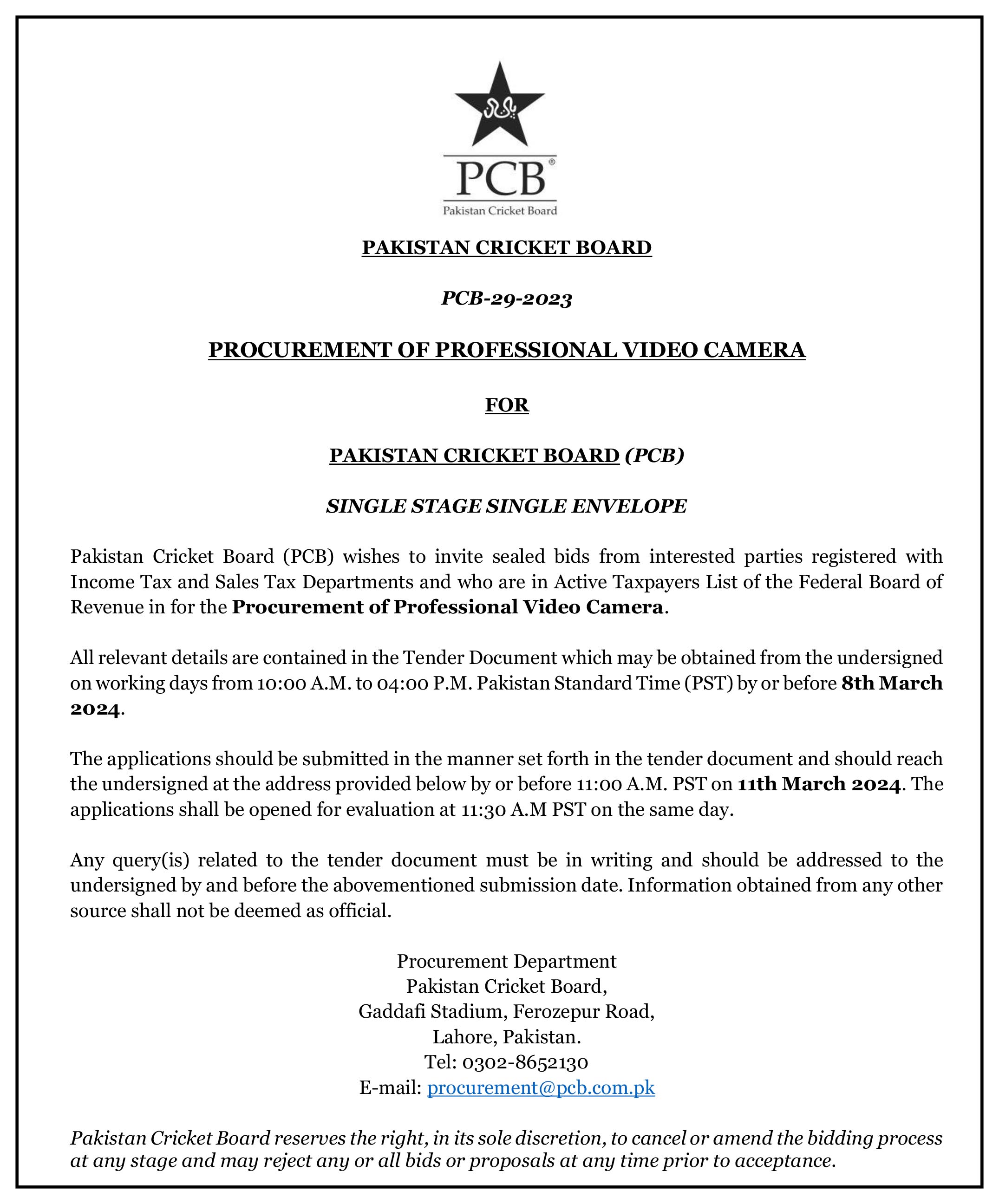 PCB®
Pakistan Cricket Board

PAKISTAN CRICKET BOARD

PCB-29-2023

PROCUREMENT OF PROFESSIONAL VIDEO CAMERA

FOR

PAKISTAN CRICKET BOARD (PCB)

SINGLE STAGE SINGLE ENVELOPE

Pakistan Cricket Board (PCB) wishes to invite sealed bids from interested parties registered with Income Tax and Sales Tax Departments and who are in Active Taxpayers List of the Federal Board of Revenue in for the Procurement of Professional Video Camera.

All relevant details are contained in the Tender Document which may be obtained from the undersigned on working days from 10:00 A.M. to 04:00 P.M. Pakistan Standard Time (PST) by or before 8th March 2024.

The applications should be submitted in the manner set forth in the tender document and should reach the undersigned at the address provided below by or before 11:00 A.M. PST on 11th March 2024. The applications shall be opened for evaluation at 11:30 A.M PST on the same day.

Any query(is) related to the tender document must be in writing and should be addressed to the undersigned by and before the abovementioned submission date. Information obtained from any other source shall not be deemed as official.

Procurement Department
Pakistan Cricket Board,
Gaddafi Stadium, Ferozepur Road,
Lahore, Pakistan.
Tel: 0302-8652130
E-mail: procurement@pcb.com.pk

Pakistan Cricket Board reserves the right, in its sole discretion, to cancel or amend the bidding process at any stage and may reject any or all bids or proposals at any time prior to acceptance.